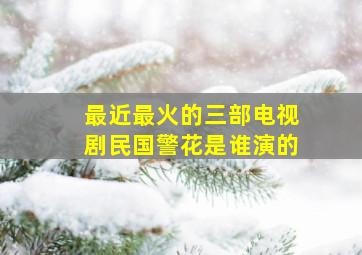 最近最火的三部电视剧民国警花是谁演的